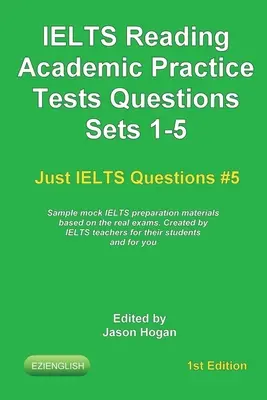 IELTS Reading Academic Practice Tests Questions Sets 1-5

Just IELTS Questions #5

Sample mock IELTS preparation materials based on the real exams. Created by IELTS teachers for their students and for you

Edited by
Jason Hogan

EZIENGLISH

1st Edition